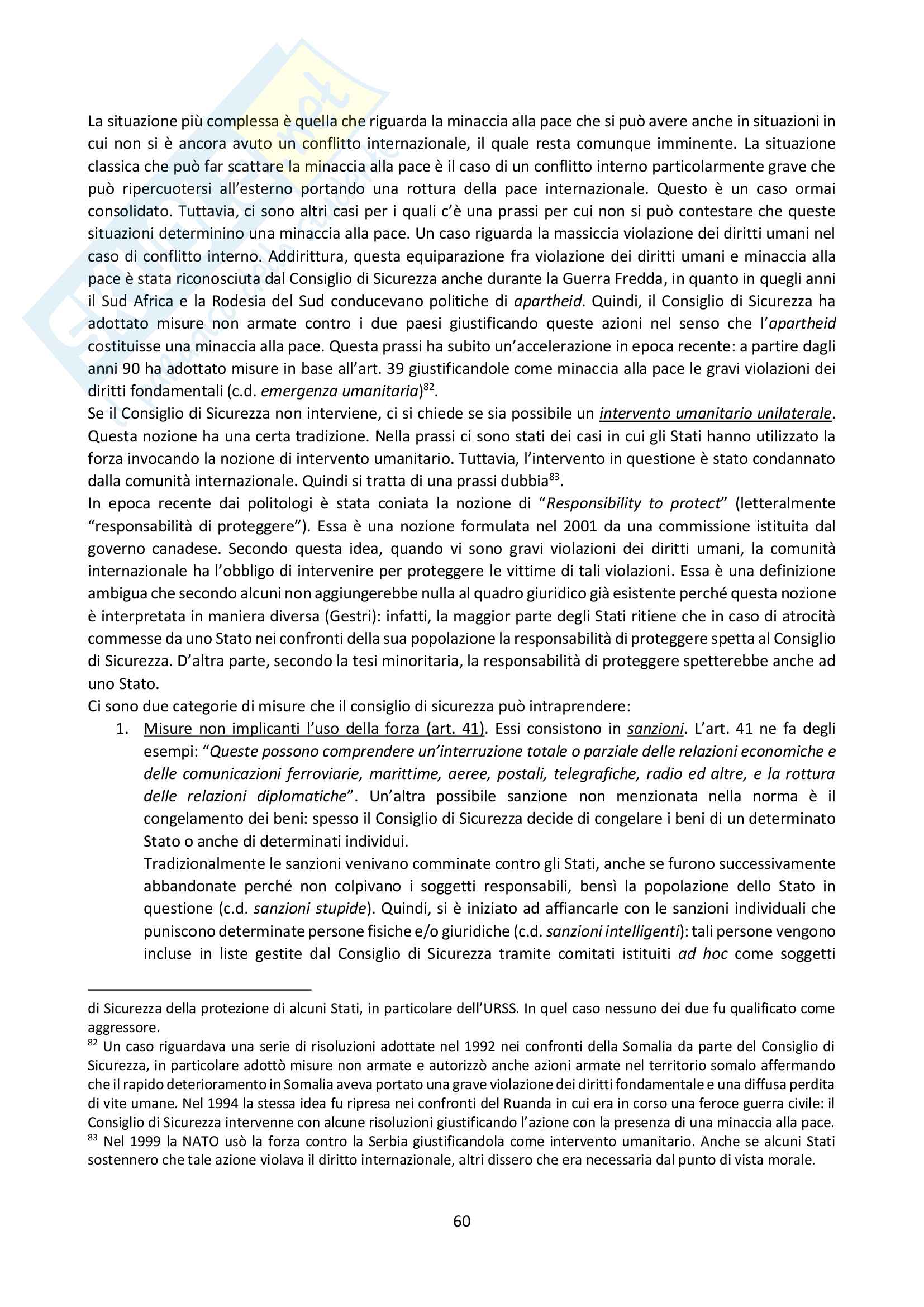 La situazione più complessa è quella che riguarda la minaccia alla pace che si può avere anche in situazioni in cui non si è ancora avuto un conflitto internazionale, il quale resta comunque imminente. La situazione classica che può far scattare la minaccia alla pace è il caso di un conflitto interno particolarmente grave che può ripercuotersi all'esterno portando una rottura della pace internazionale. Questo è un caso ormai consolidato. Tuttavia, ci sono altri casi per i quali c'è una prassi per cui non si può contestare che queste situazioni determinino una minaccia alla pace. Un caso riguarda la massiccia violazione dei diritti umani nel caso di conflitto interno. Addirittura, questa equiparazione fra violazione dei diritti umani e minaccia alla pace è stata riconosciuta dal Consiglio di Sicurezza anche durante la Guerra Fredda, in quanto in quegli anni il Sud Africa e la Rodesia del Sud conducevano politiche di apartheid. Quindi, il Consiglio di Sicurezza ha adottato misure non armate contro i due paesi giustificando queste azioni nel senso che l'apartheid costituisse una minaccia alla pace. Questa prassi ha subito un'accelerazione in epoca recente: a partire dagli anni 90 ha adottato misure in base all'art. 39 giustificandole come minaccia alla pace le gravi violazioni dei diritti fondamentali (c.d. emergenza umanitaria)$^{82}$.
Se il Consiglio di Sicurezza non interviene, ci si chiede se sia possibile un intervento umanitario unilaterale. Questa nozione ha una certa tradizione. Nella prassi ci sono stati dei casi in cui gli Stati hanno utilizzato la forza invocando la nozione di intervento umanitario. Tuttavia, l'intervento in questione è stato condannato dalla comunità internazionale. Quindi si tratta di una prassi dubbia$^{83}$.
In epoca recente dai politologi è stata coniata la nozione di "Responsibility to protect" (letteralmente "responsabilità di proteggere"). Essa è una nozione formulata nel 2001 da una commissione istituita dal governo canadese. Secondo questa idea, quando vi sono gravi violazioni dei diritti umani, la comunità internazionale ha l'obbligo di intervenire per proteggere le vittime di tali violazioni. Essa è una definizione ambigua che secondo alcuni non aggiungerebbe nulla al quadro giuridico già esistente perché questa nozione è interpretata in maniera diversa (Gestri): infatti, la maggior parte degli Stati ritiene che in caso di atrocità commesse da uno Stato nei confronti della sua popolazione la responsabilità di proteggere spetta al Consiglio di Sicurezza. D'altra parte, secondo la tesi minoritaria, la responsabilità di proteggere spetterebbe anche ad uno Stato.
Ci sono due categorie di misure che il consiglio di sicurezza può intraprendere:
1. Misure non implicanti l'uso della forza (art. 41). Essi consistono in sanzioni. L'art. 41 ne fa degli esempi: "Queste possono comprendere un'interruzione totale o parziale delle relazioni economiche e delle comunicazioni ferroviarie, marittime, aeree, postali, telegrafiche, radio ed altre, e la rottura delle relazioni diplomatiche". Un'altra possibile sanzione non menzionata nella norma è il congelamento dei beni: spesso il Consiglio di Sicurezza decide di congelare i beni di un determinato Stato o anche di determinati individui.
Tradizionalmente le sanzioni venivano comminate contro gli Stati, anche se furono successivamente abbandonate perché non colpivano i soggetti responsabili, bensì la popolazione dello Stato in questione (c.d. sanzioni stupide). Quindi, si è iniziato ad affiancarle con le sanzioni individuali che puniscono determinate persone fisiche e/o giuridiche (c.d. sanzioni intelligenti): tali persone vengono incluse in liste gestite dal Consiglio di Sicurezza tramite comitati istituiti ad hoc come soggetti

di Sicurezza della protezione di alcuni Stati, in particolare dell'URSS. In quel caso nessuno dei due fu qualificato come aggressore.
$^{82}$ Un caso riguardava una serie di risoluzioni adottate nel 1992 nei confronti della Somalia da parte del Consiglio di Sicurezza, in particolare adottò misure non armate e autorizzò anche azioni armate nel territorio somalo affermando che il rapido deterioramento in Somalia aveva portato una grave violazione dei diritti fondamentale e una diffusa perdita di vite umane. Nel 1994 la stessa idea fu ripresa nei confronti del Ruanda in cui era in corso una feroce guerra civile: il Consiglio di Sicurezza intervenne con alcune risoluzioni giustificando l'azione con la presenza di una minaccia alla pace.
$^{83}$ Nel 1999 la NATO usò la forza contro la Serbia giustificandola come intervento umanitario. Anche se alcuni Stati sostennero che tale azione violava il diritto internazionale, altri dissero che era necessaria dal punto di vista morale.

60